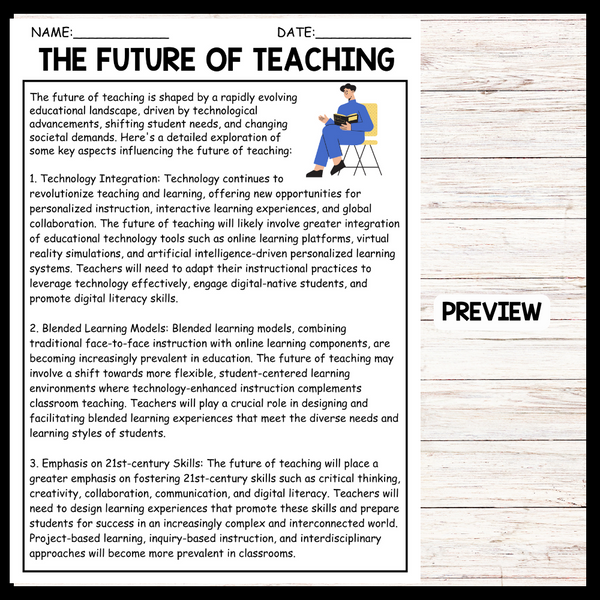 NAME:____ DATE:____

THE FUTURE OF TEACHING

The future of teaching is shaped by a rapidly evolving educational landscape, driven by technological advancements, shifting student needs, and changing societal demands. Here's a detailed exploration of some key aspects influencing the future of teaching:

1. Technology Integration: Technology continues to revolutionize teaching and learning, offering new opportunities for personalized instruction, interactive learning experiences, and global collaboration. The future of teaching will likely involve greater integration of educational technology tools such as online learning platforms, virtual reality simulations, and artificial intelligence-driven personalized learning systems. Teachers will need to adapt their instructional practices to leverage technology effectively, engage digital-native students, and promote digital literacy skills.

2. Blended Learning Models: Blended learning models, combining traditional face-to-face instruction with online learning components, are becoming increasingly prevalent in education. The future of teaching may involve a shift towards more flexible, student-centered learning environments where technology-enhanced instruction complements classroom teaching. Teachers will play a crucial role in designing and facilitating blended learning experiences that meet the diverse needs and learning styles of students.

3. Emphasis on 21st-century Skills: The future of teaching will place a greater emphasis on fostering 21st-century skills such as critical thinking, creativity, collaboration, communication, and digital literacy. Teachers will need to design learning experiences that promote these skills and prepare students for success in an increasingly complex and interconnected world. Project-based learning, inquiry-based instruction, and interdisciplinary approaches will become more prevalent in classrooms.

PREVIEW